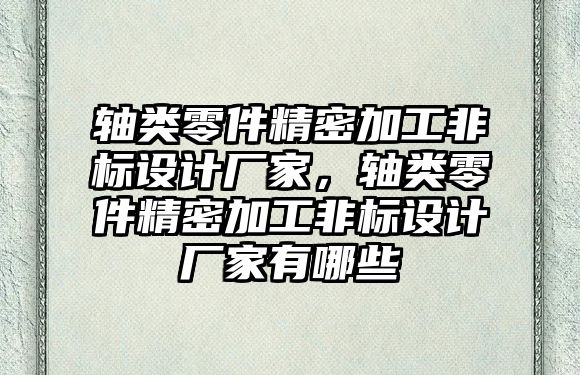 轴类零件精密加工非标设计厂家，轴类零件精密加工非标设计厂家有哪些